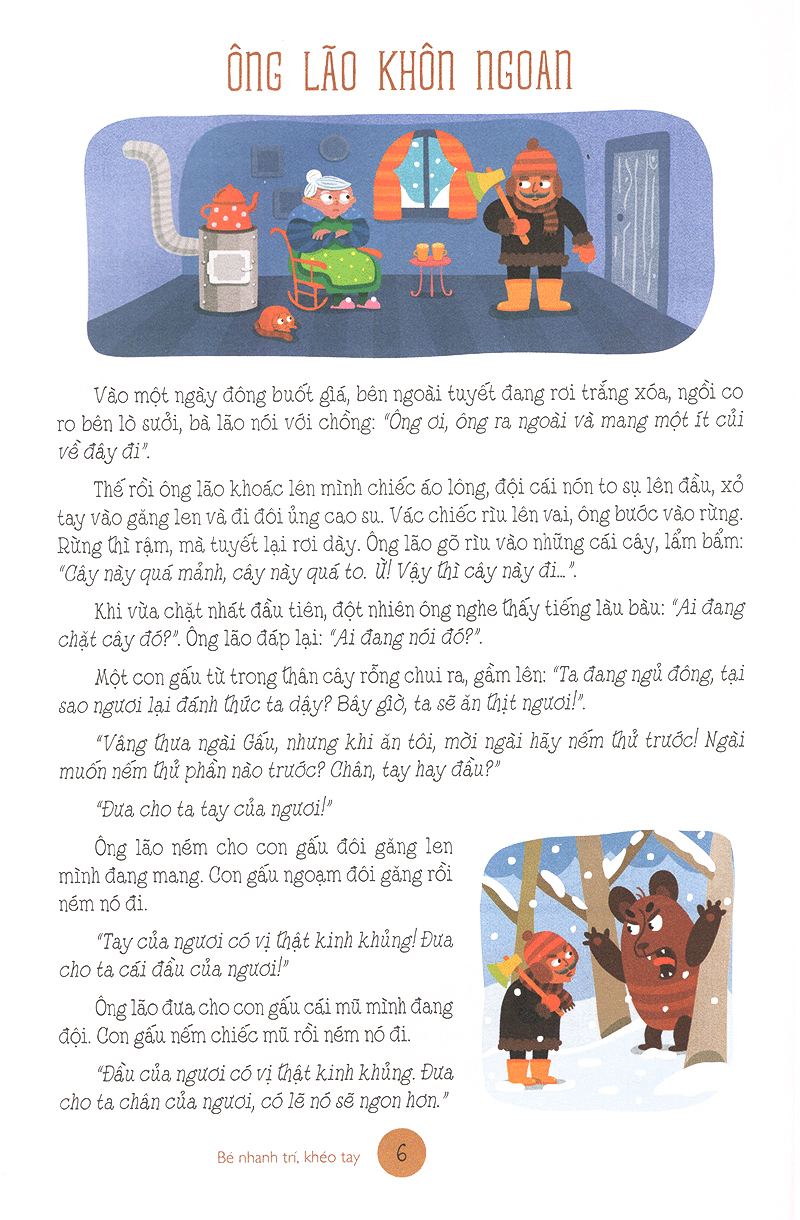 ÔNG LÃO KHÔN NGOAN

Vào một ngày đông buốt giá, bên ngoài tuyết đang rơi trắng xóa, ngồi co ro bên lò sưởi, bà lão nói với chồng: "Ông ơi, ông ra ngoài và mang một ít củi về đây đi".

Thế rồi ông lão khoác lên mình chiếc áo lông, đội cái nón to sụ lên đầu, xỏ tay vào găng len và đi đôi ủng cao su. Vác chiếc rìu lên vai, ông bước vào rừng. Rừng thì rậm, mà tuyết lại rơi dày. Ông lão gõ rìu vào những cái cây, lẩm bẩm: "Cây này quá mảnh, cây này quá to. Ừ! Vậy thì cây này đi...".

Khi vừa chặt nhát đầu tiên, đột nhiên ông nghe thấy tiếng làu bàu: "Ai đang chặt cây đó?". Ông lão đáp lại: "Ai đang nói đó?".

Một con gấu từ trong thân cây rỗng chui ra, gầm lên: "Ta đang ngủ đông, tại sao ngươi lại đánh thức ta dậy? Bây giờ, ta sẽ ăn thịt ngươi!".

"Vâng thưa ngài Gấu, nhưng khi ăn tôi, mời ngài hãy nếm thử trước! Ngài muốn nếm thử phần nào trước? Chân, tay hay đầu?"

"Đưa cho ta tay của ngươi!"

Ông lão ném cho con gấu đôi găng len mình đang mang. Con gấu ngoạm đôi găng rồi ném nó đi.

"Tay của ngươi có vị thật kinh khủng! Đưa cho ta cái đầu của ngươi!"

Ông lão đưa cho con gấu cái mũ mình đang đội. Con gấu nếm chiếc mũ rồi ném nó đi.

"Đầu của ngươi có vị thật kinh khủng. Đưa cho ta chân của ngươi, có lẽ nó sẽ ngon hơn."

Bé nhanh trí, khéo tay 6